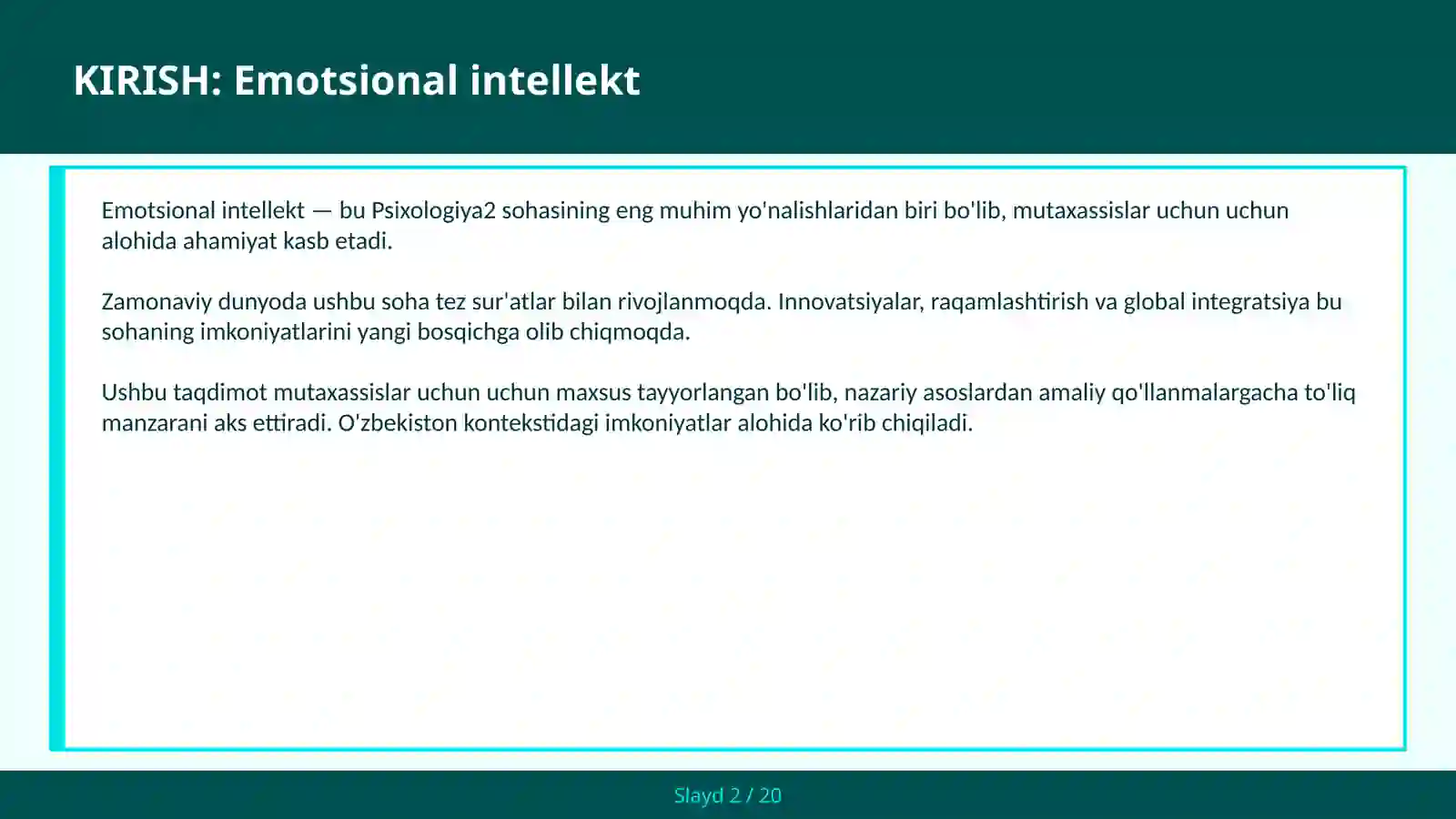 KIRISH: Emotsional intellekt

Emotsional intellekt — bu Psixologiya2 sohasining eng muhim yo'nalishlaridan biri bo'lib, mutaxassislar uchun uchun alohida ahamiyat kasb etadi.

Zamonaviy dunyoda ushbu soha tez sur'atlar bilan rivojlanmoqda. Innovatsiyalar, raqamlashtirish va global integratsiya bu sohaning imkoniyatlarini yangi bosqichga olib chiqmoqda.

Ushbu taqdimot mutaxassislar uchun uchun maxsus tayyorlangan bo'lib, nazariy asoslardan amaliy qo'llanmalargacha to'liq manzarani aks ettiradi. O'zbekiston kontekstidagi imkoniyatlar alohida ko'rib chiqiladi.

Slayd 2 / 20